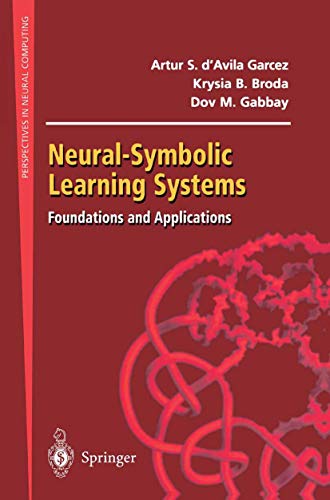 PERSPECTIVES IN NEURAL COMPUTING

Artur S. d'Avila Garcez
Krysia B. Broda
Dov M. Gabbay

Neural-Symbolic Learning Systems
Foundations and Applications

Springer